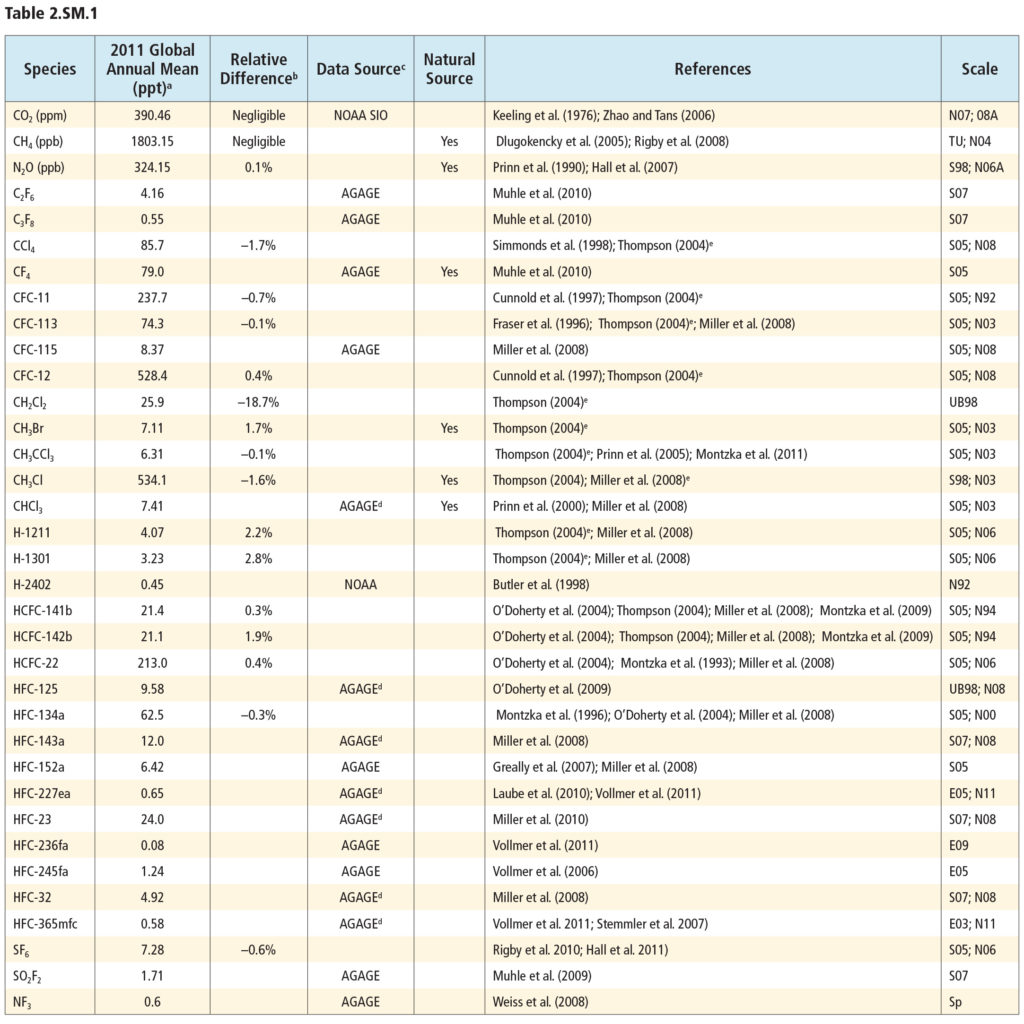 Table 2.SM.1

| Species | 2011 Global Annual Mean (ppt)$^{a}$ | Relative Difference$^{b}$ | Data Source$^{c}$ | Natural Source | References | Scale |
|---|---|---|---|---|---|---|
| $CO_2$ (ppm) | 390.46 | Negligible | NOAA SIO | | Keeling et al. (1976); Zhao and Tans (2006) | N07; 08A |
| $CH_4$ (ppb) | 1803.15 | Negligible | | Yes | Dlugokencky et al. (2005); Rigby et al. (2008) | TU; N04 |
| $N_2O$ (ppb) | 324.15 | 0.1% | | Yes | Prinn et al. (1990); Hall et al. (2007) | S98; N06A |
| $C_2F_6$ | 4.16 | | AGAGE | | Muhle et al. (2010) | S07 |
| $C_3F_8$ | 0.55 | | AGAGE | | Muhle et al. (2010) | S07 |
| $CCl_4$ | 85.7 | –1.7% | | | Simmonds et al. (1998); Thompson (2004)$^{e}$ | S05; N08 |
| $CF_4$ | 79.0 | | AGAGE | Yes | Muhle et al. (2010) | S05 |
| CFC-11 | 237.7 | –0.7% | | | Cunnold et al. (1997); Thompson (2004)$^{e}$ | S05; N92 |
| CFC-113 | 74.3 | –0.1% | | | Fraser et al. (1996); Thompson (2004)$^{e}$; Miller et al. (2008) | S05; N03 |
| CFC-115 | 8.37 | | AGAGE | | Miller et al. (2008) | S05; N08 |
| CFC-12 | 528.4 | 0.4% | | | Cunnold et al. (1997); Thompson (2004)$^{e}$ | S05; N08 |
| $CH_2Cl_2$ | 25.9 | –18.7% | | | Thompson (2004)$^{e}$ | UB98 |
| $CH_3Br$ | 7.11 | 1.7% | | Yes | Thompson (2004)$^{e}$ | S05; N03 |
| $CH_3CCl_3$ | 6.31 | –0.1% | | | Thompson (2004)$^{e}$; Prinn et al. (2005); Montzka et al. (2011) | S05; N03 |
| $CH_3Cl$ | 534.1 | –1.6% | | Yes | Thompson (2004); Miller et al. (2008)$^{e}$ | S98; N03 |
| $CHCl_3$ | 7.41 | | AGAGE$^{d}$ | Yes | Prinn et al. (2000); Miller et al. (2008) | S05; N03 |
| H-1211 | 4.07 | 2.2% | | | Thompson (2004)$^{e}$; Miller et al. (2008) | S05; N06 |
| H-1301 | 3.23 | 2.8% | | | Thompson (2004)$^{e}$; Miller et al. (2008) | S05; N06 |
| H-2402 | 0.45 | | NOAA | | Butler et al. (1998) | N92 |
| HCFC-141b | 21.4 | 0.3% | | | O'Doherty et al. (2004); Thompson (2004); Miller et al. (2008); Montzka et al. (2009) | S05; N94 |
| HCFC-142b | 21.1 | 1.9% | | | O'Doherty et al. (2004); Thompson (2004); Miller et al. (2008); Montzka et al. (2009) | S05; N94 |
| HCFC-22 | 213.0 | 0.4% | | | O'Doherty et al. (2004); Montzka et al. (1993); Miller et al. (2008) | S05; N06 |
| HFC-125 | 9.58 | | AGAGE$^{d}$ | | O'Doherty et al. (2009) | UB98; N08 |
| HFC-134a | 62.5 | –0.3% | | | Montzka et al. (1996); O'Doherty et al. (2004); Miller et al. (2008) | S05; N00 |
| HFC-143a | 12.0 | | AGAGE$^{d}$ | | Miller et al. (2008) | S07; N08 |
| HFC-152a | 6.42 | | AGAGE | | Greally et al. (2007); Miller et al. (2008) | S05 |
| HFC-227ea | 0.65 | | AGAGE$^{d}$ | | Laube et al. (2010); Vollmer et al. (2011) | E05; N11 |
| HFC-23 | 24.0 | | AGAGE$^{d}$ | | Miller et al. (2010) | S07; N08 |
| HFC-236fa | 0.08 | | AGAGE | | Vollmer et al. (2011) | E09 |
| HFC-245fa | 1.24 | | AGAGE | | Vollmer et al. (2006) | E05 |
| HFC-32 | 4.92 | | AGAGE$^{d}$ | | Miller et al. (2008) | S07; N08 |
| HFC-365mfc | 0.58 | | AGAGE$^{d}$ | | Vollmer et al. 2011; Stemmler et al. 2007) | E03; N11 |
| $SF_6$ | 7.28 | –0.6% | | | Rigby et al. 2010; Hall et al. 2011) | S05; N06 |
| $SO_2F_2$ | 1.71 | | AGAGE | | Muhle et al. (2009) | S07 |
| $NF_3$ | 0.6 | | AGAGE | | Weiss et al. (2008) | Sp |